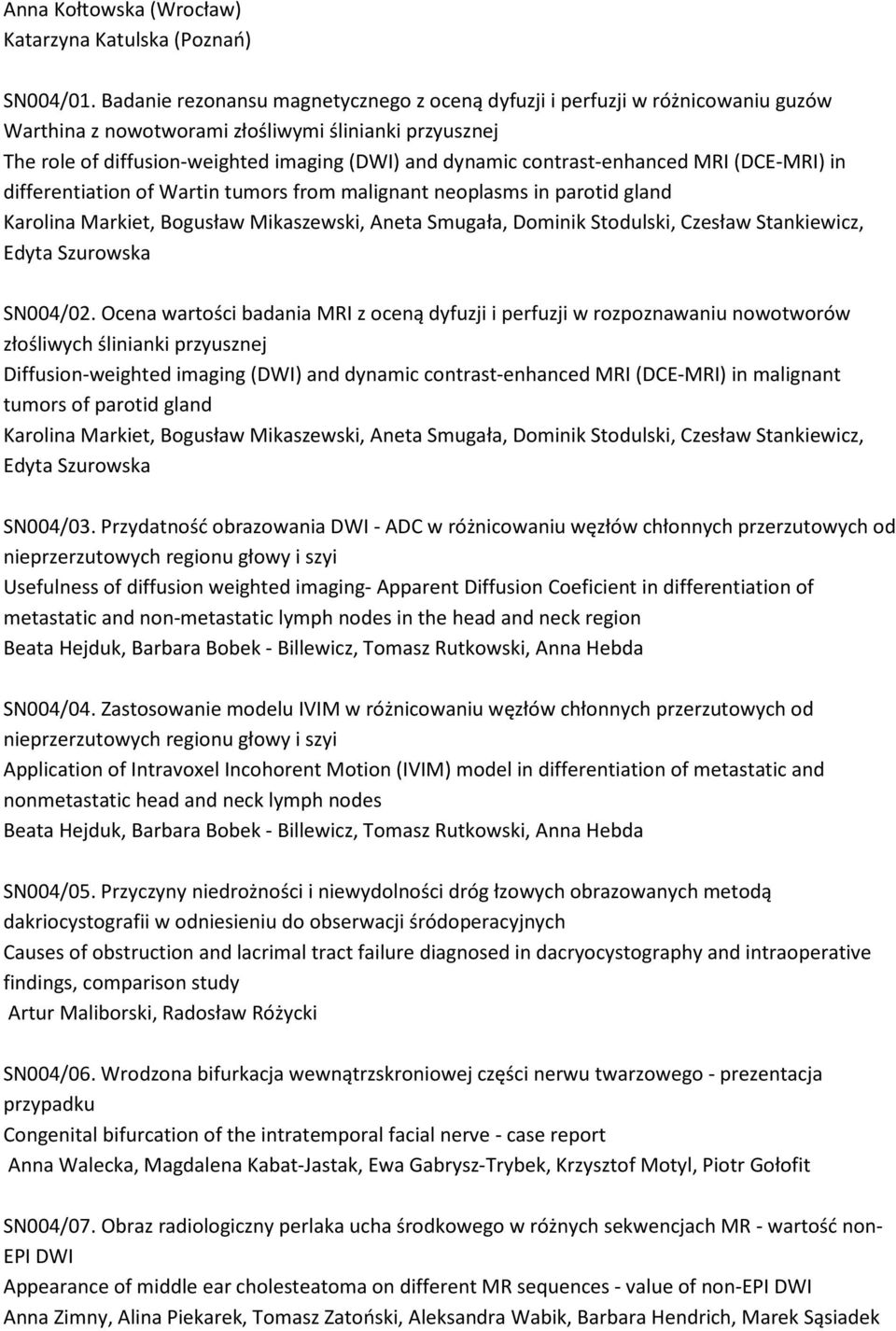 Anna Kołtowska (Wrocław)
Katarzyna Katulska (Poznań)

SN004/01. Badanie rezonansu magnetycznego z oceną dyfuzji i perfuzji w różnicowaniu guzów Warthina z nowotworami złośliwymi ślinianki przyusznej
The role of diffusion-weighted imaging (DWI) and dynamic contrast-enhanced MRI (DCE-MRI) in differentiation of Wartin tumors from malignant neoplasms in parotid gland
Karolina Markiet, Bogusław Mikaszewski, Aneta Smugała, Dominik Stodulski, Czesław Stankiewicz, Edyta Szurowska

SN004/02. Ocena wartości badania MRI z oceną dyfuzji i perfuzji w rozpoznawaniu nowotworów złośliwych ślinianki przyusznej
Diffusion-weighted imaging (DWI) and dynamic contrast-enhanced MRI (DCE-MRI) in malignant tumors of parotid gland
Karolina Markiet, Bogusław Mikaszewski, Aneta Smugała, Dominik Stodulski, Czesław Stankiewicz, Edyta Szurowska

SN004/03. Przydatność obrazowania DWI - ADC w różnicowaniu węzłów chłonnych przerzutowych od nieprzerzutowych regionu głowy i szyi
Usefulness of diffusion weighted imaging- Apparent Diffusion Coeficient in differentiation of metastatic and non-metastatic lymph nodes in the head and neck region
Beata Hejduk, Barbara Bobek - Billewicz, Tomasz Rutkowski, Anna Hebda

SN004/04. Zastosowanie modelu IVIM w różnicowaniu węzłów chłonnych przerzutowych od nieprzerzutowych regionu głowy i szyi
Application of Intravoxel Incohorent Motion (IVIM) model in differentiation of metastatic and nonmetastatic head and neck lymph nodes
Beata Hejduk, Barbara Bobek - Billewicz, Tomasz Rutkowski, Anna Hebda

SN004/05. Przyczyny niedrożności i niewydolności dróg łzowych obrazowanych metodą dakriocystografii w odniesieniu do obserwacji śródoperacyjnych
Causes of obstruction and lacrimal tract failure diagnosed in dacryocystography and intraoperative findings, comparison study
Artur Maliborski, Radosław Różycki

SN004/06. Wrodzona bifurkacja wewnątrzskroniowej części nerwu twarzowego - prezentacja przypadku
Congenital bifurcation of the intratemporal facial nerve - case report
Anna Walecka, Magdalena Kabat-Jastak, Ewa Gabrysz-Trybek, Krzysztof Motyl, Piotr Gołofit

SN004/07. Obraz radiologiczny perlaka ucha środkowego w różnych sekwencjach MR - wartość non-EPI DWI
Appearance of middle ear cholesteatoma on different MR sequences - value of non-EPI DWI
Anna Zimny, Alina Piekarek, Tomasz Zatoński, Aleksandra Wabik, Barbara Hendrich, Marek Sąsiadek